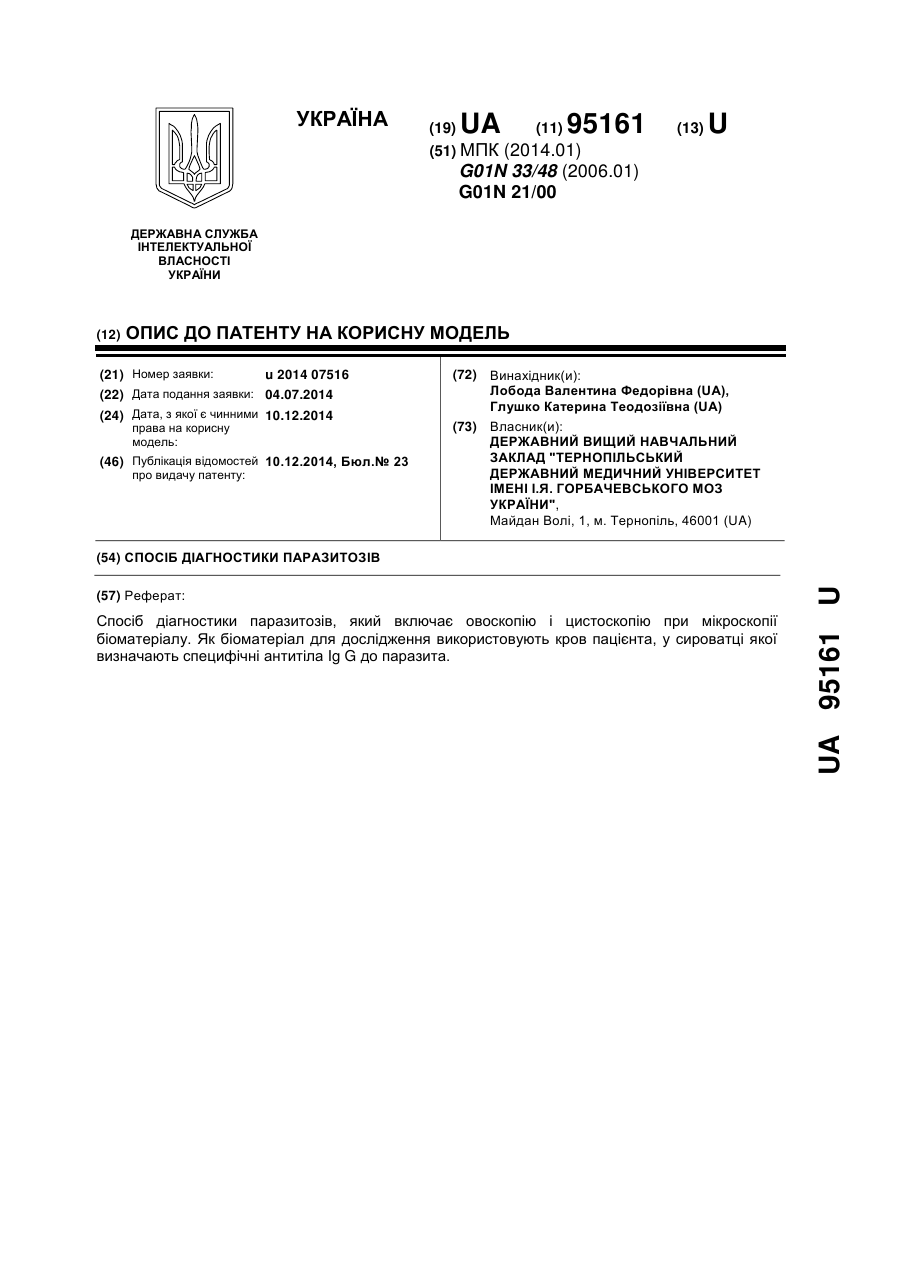 УКРАЇНА

(19) UA (11) 95161 (13) U

(51) МПК (2014.01)
G01N 33/48 (2006.01)
G01N 21/00

ДЕРЖАВНА СЛУЖБА ІНТЕЛЕКТУАЛЬНОЇ ВЛАСНОСТІ УКРАЇНИ

(12) ОПИС ДО ПАТЕНТУ НА КОРИСНУ МОДЕЛЬ

(21) Номер заявки: u 2014 07516

(22) Дата подання заявки: 04.07.2014

(24) Дата, з якої є чинними права на корисну модель: 10.12.2014

(46) Публікація відомостей про видачу патенту: 10.12.2014, Бюл.№ 23

(72) Винахідник(и):
Лобода Валентина Федорівна (UA),
Глушко Катерина Теодозіївна (UA)

(73) Власник(и):
ДЕРЖАВНИЙ ВИЩИЙ НАВЧАЛЬНИЙ ЗАКЛАД "ТЕРНОПІЛЬСЬКИЙ ДЕРЖАВНИЙ МЕДИЧНИЙ УНІВЕРСИТЕТ ІМЕНІ І.Я. ГОРБАЧЕВСЬКОГО МОЗ УКРАЇНИ",
Майдан Волі, 1, м. Тернопіль, 46001 (UA)

(54) СПОСІБ ДІАГНОСТИКИ ПАРАЗИТОЗІВ

(57) Реферат:

Спосіб діагностики паразитозів, який включає овоскопію і цистоскопію при мікроскопії біоматеріалу. Як біоматеріал для дослідження використовують кров пацієнта, у сироватці якої визначають специфічні антитіла Ig G до паразита.

UA 95161 U